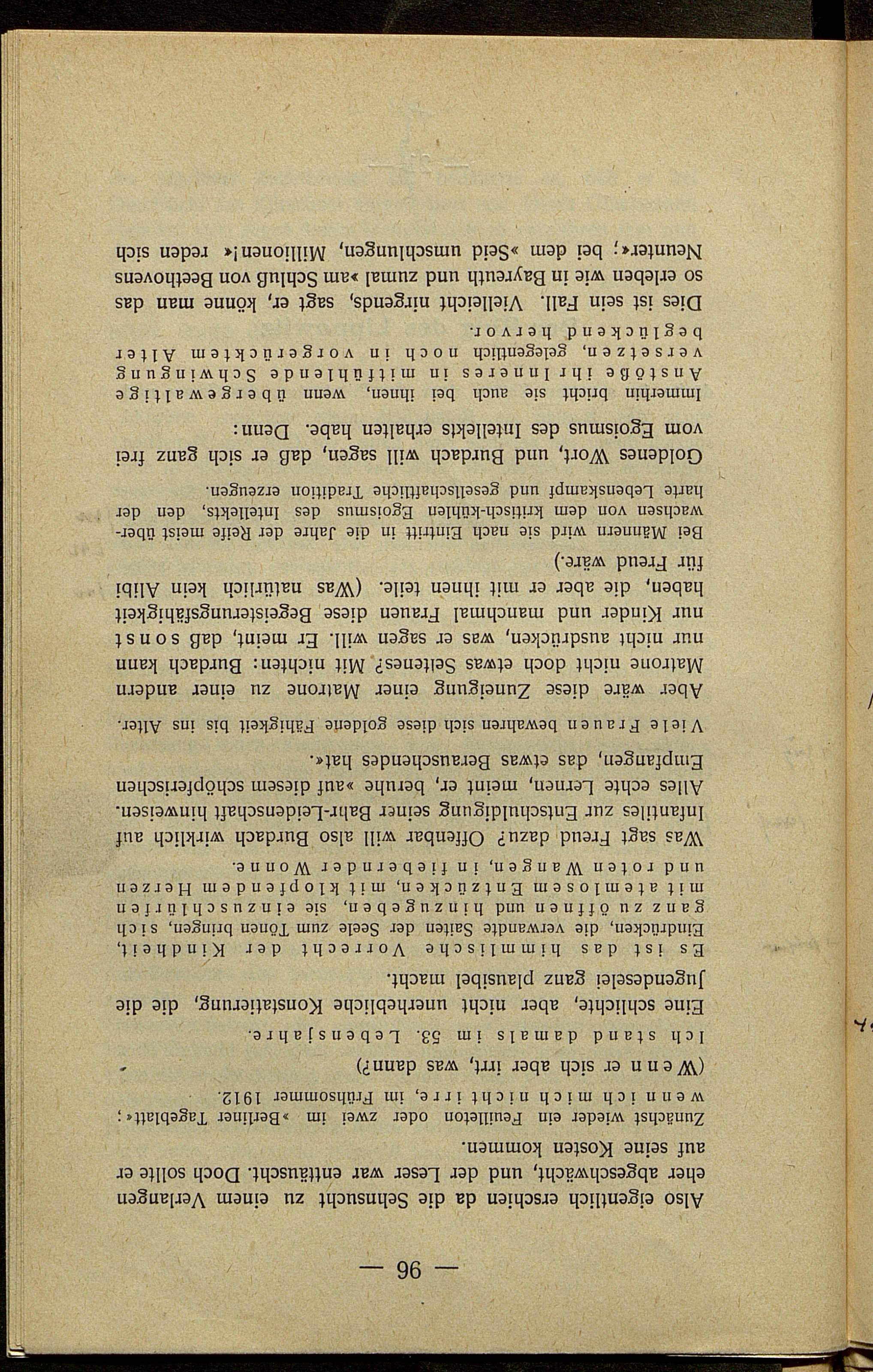 — 96 —

Also eigentlich erschien da die Sehnsucht zu einem Verlangen eher abgeschwächt, und der Leser war enttäuscht. Doch sollte er auf seine Kosten kommen.

Zunächst wieder ein Feuilleton oder zwei im »Berliner Tageblatt«; wenn ich mich nicht irre, im Frühsommer 1912.

(Wenn er sich aber irrt, was dann?)

Ich stand damals im 53. Lebensjahre.

Eine schlichte, aber nicht unerhebliche Konstatierung, die die Jugendeselei ganz plausibel macht.

Es ist das himmlische Vorrecht der Kindheit, Eindrücken, die verwandte Saiten der Seele zum Tönen bringen, sich ganz zu öffnen und hinzugeben, sie einzuschlürfen mit atemlosem Entzücken, mit klopfendem Herzen und roten Wangen, in fiebernder Wonne.

Was sagt Freud dazu? Offenbar will also Burdach wirklich auf Infantiles zur Entschuldigung seiner Bahr-Leidenschaft hinweisen. Alles echte Lernen, meint er, beruhe »auf diesem schöpferischen Empfangen, das etwas Berauschendes hat«.

Viele Frauen bewahren sich diese goldene Fähigkeit bis ins Alter.

Aber wäre diese Zuneigung einer Matrone zu einer andern Matrone nicht doch etwas Seltenes? Mit nichten: Burdach kann nur nicht ausdrücken, was er sagen will. Er meint, daß sonst nur Kinder und manchmal Frauen diese Begeisterungsfähigkeit haben, die aber er mit ihnen teile. (Was natürlich kein Alibi für Freud wäre.)

Bei Männern wird sie nach Eintritt in die Jahre der Reife meist überwachsen von dem kritisch-kühlen Egoismus des Intellekts, den der harte Lebenskampf und gesellschaftliche Tradition erzeugen.

Goldenes Wort, und Burdach will sagen, daß er sich ganz frei vom Egoismus des Intellekts erhalten habe. Denn:

Immerhin bricht sie auch bei ihnen, wenn übergewaltige Anstöße ihr Inneres in mitfühlende Schwingung versetzen, gelegentlich noch in vorgerücktem Alter beglückend hervor.

Dies ist sein Fall. Vielleicht nirgends, sagt er, könne man das so erleben wie in Bayreuth und zumal »am Schluß von Beethovens Neunter«; bei dem »Seid umschlungen, Millionen!« reden sich